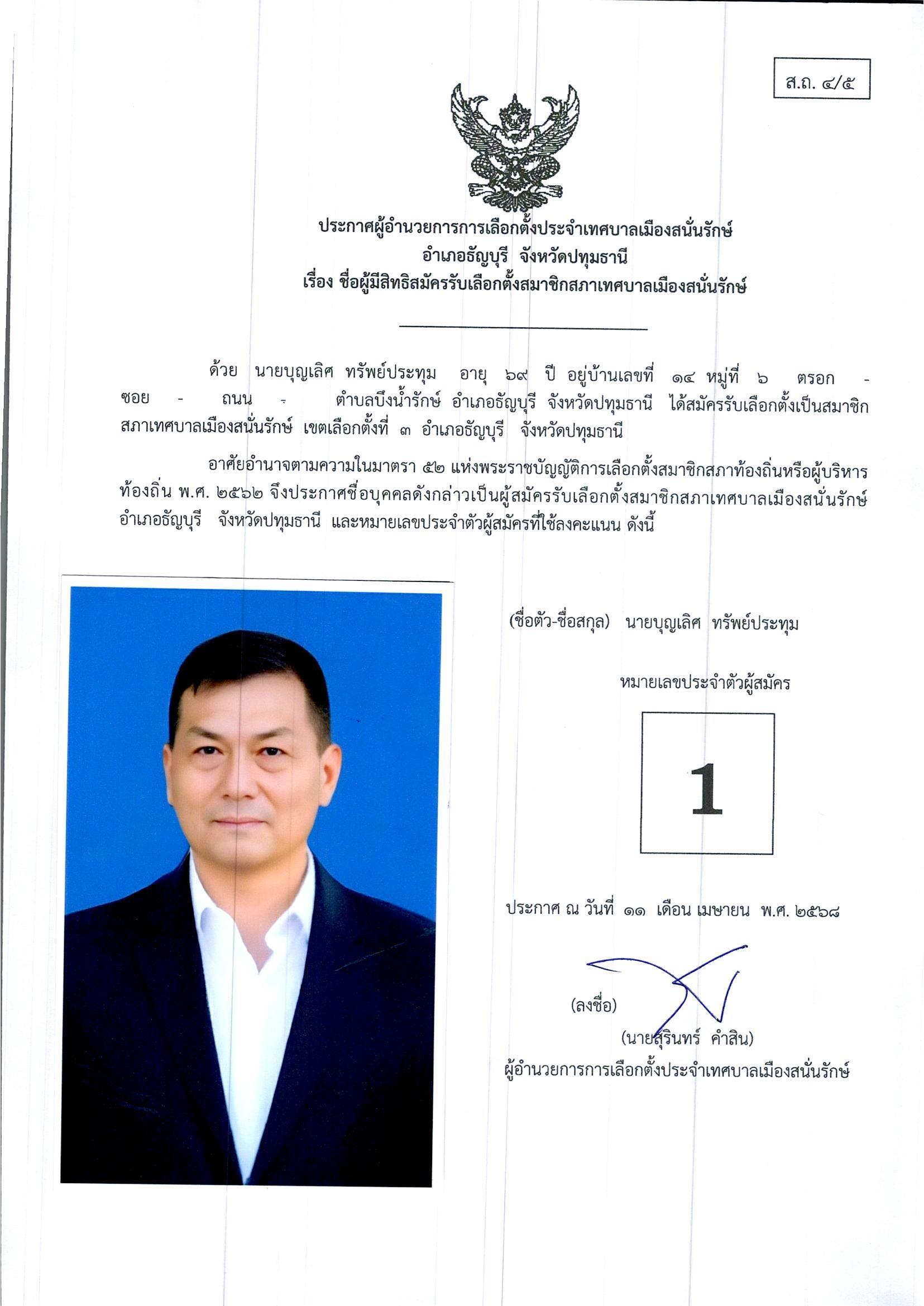 ส.ถ. ๔/๕

ประกาศผู้อำนวยการการเลือกตั้งประจำเทศบาลเมืองสนั่นรักษ์
อำเภอธัญบุรี จังหวัดปทุมธานี
เรื่อง ชื่อผู้มีสิทธิสมัครรับเลือกตั้งสมาชิกสภาเทศบาลเมืองสนั่นรักษ์

ด้วย นายบุญเลิศ ทรัพย์ประทุม อายุ ๖๙ ปี อยู่บ้านเลขที่ ๑๔ หมู่ที่ ๖ ตรอก - ซอย - ถนน - ตำบลบึงน้ำรักษ์ อำเภอธัญบุรี จังหวัดปทุมธานี ได้สมัครรับเลือกตั้งเป็นสมาชิกสภาเทศบาลเมืองสนั่นรักษ์ เขตเลือกตั้งที่ ๓ อำเภอธัญบุรี จังหวัดปทุมธานี

อาศัยอำนาจตามความในมาตรา ๕๒ แห่งพระราชบัญญัติการเลือกตั้งสมาชิกสภาท้องถิ่นหรือผู้บริหารท้องถิ่น พ.ศ. ๒๕๖๒ จึงประกาศชื่อบุคคลดังกล่าวเป็นผู้สมัครรับเลือกตั้งสมาชิกสภาเทศบาลเมืองสนั่นรักษ์ อำเภอธัญบุรี จังหวัดปทุมธานี และหมายเลขประจำตัวผู้สมัครที่ใช้ลงคะแนน ดังนี้

(ชื่อตัว-ชื่อสกุล) นายบุญเลิศ ทรัพย์ประทุม

หมายเลขประจำตัวผู้สมัคร

1

ประกาศ ณ วันที่ ๑๑ เดือน เมษายน พ.ศ. ๒๕๖๘

(ลงชื่อ)
(นายสุรินทร์ คำสิน)
ผู้อำนวยการการเลือกตั้งประจำเทศบาลเมืองสนั่นรักษ์